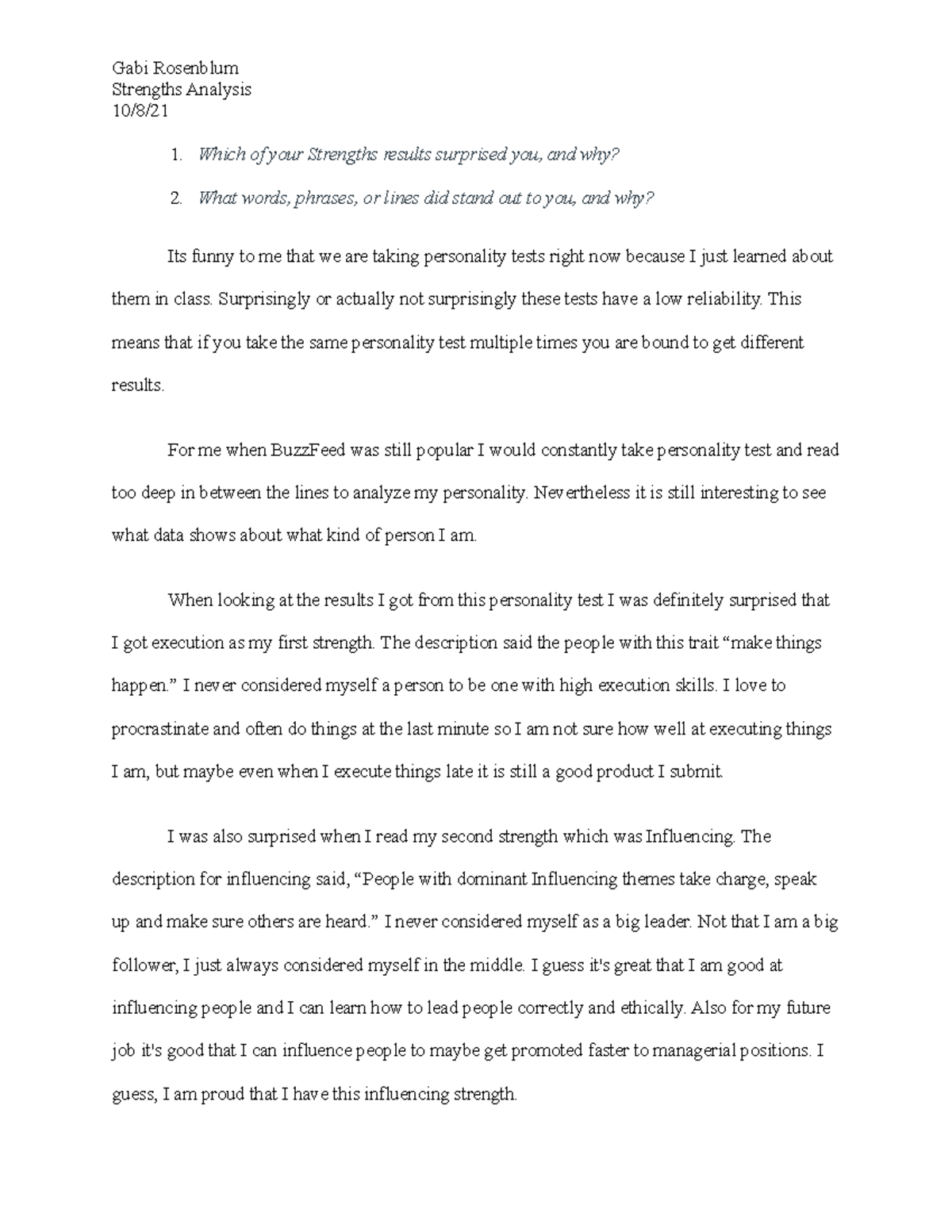 Gabi Rosenblum
Strengths Analysis
10/8/21

1. Which of your Strengths results surprised you, and why?

2. What words, phrases, or lines did stand out to you, and why?

Its funny to me that we are taking personality tests right now because I just learned about them in class. Surprisingly or actually not surprisingly these tests have a low reliability. This means that if you take the same personality test multiple times you are bound to get different results.

For me when BuzzFeed was still popular I would constantly take personality test and read too deep in between the lines to analyze my personality. Nevertheless it is still interesting to see what data shows about what kind of person I am.

When looking at the results I got from this personality test I was definitely surprised that I got execution as my first strength. The description said the people with this trait “make things happen.” I never considered myself a person to be one with high execution skills. I love to procrastinate and often do things at the last minute so I am not sure how well at executing things I am, but maybe even when I execute things late it is still a good product I submit.

I was also surprised when I read my second strength which was Influencing. The description for influencing said, “People with dominant Influencing themes take charge, speak up and make sure others are heard.” I never considered myself as a big leader. Not that I am a big follower, I just always considered myself in the middle. I guess it's great that I am good at influencing people and I can learn how to lead people correctly and ethically. Also for my future job it's good that I can influence people to maybe get promoted faster to managerial positions. I guess, I am proud that I have this influencing strength.